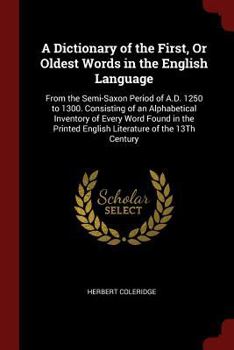 A Dictionary of the First, Or Oldest Words in the English Language

From the Semi-Saxon Period of A.D. 1250 to 1300. Consisting of an Alphabetical Inventory of Every Word Found in the Printed English Literature of the 13Th Century

Scholar SELECT

HERBERT COLERIDGE